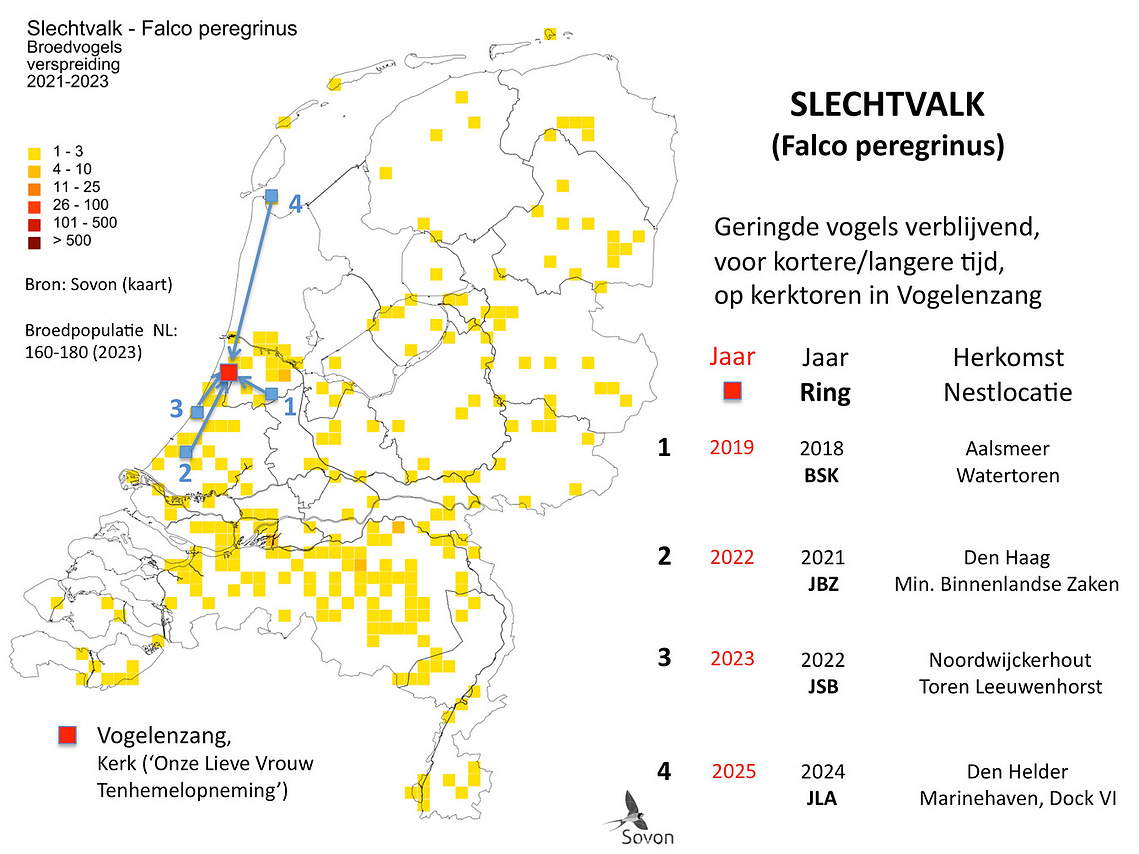 Slechtvalk - Falco peregrinus
Broedvogels verspreiding 2021-2023

1 - 3
4 - 10
11 - 25
26 - 100
101 - 500
> 500

Bron: Sovon (kaart)

Broedpopulatie NL: 160-180 (2023)

4
3
1
2

Vogelenzang, Kerk ('Onze Lieve Vrouw Tenhemelopneming')

Sovon

SLECHTVALK
(Falco peregrinus)

Geringde vogels verblijvend, voor kortere/langere tijd, op kerktoren in Vogelenzang

| | Jaar | Jaar Ring | Herkomst Nestlocatie |
|---|---|---|---|
| 1 | 2019 | 2018 BSK | Aalsmeer Watertoren |
| 2 | 2022 | 2021 JBZ | Den Haag Min. Binnenlandse Zaken |
| 3 | 2023 | 2022 JSB | Noordwijckerhout Toren Leeuwenhorst |
| 4 | 2025 | 2024 JLA | Den Helder Marinehaven, Dock VI |